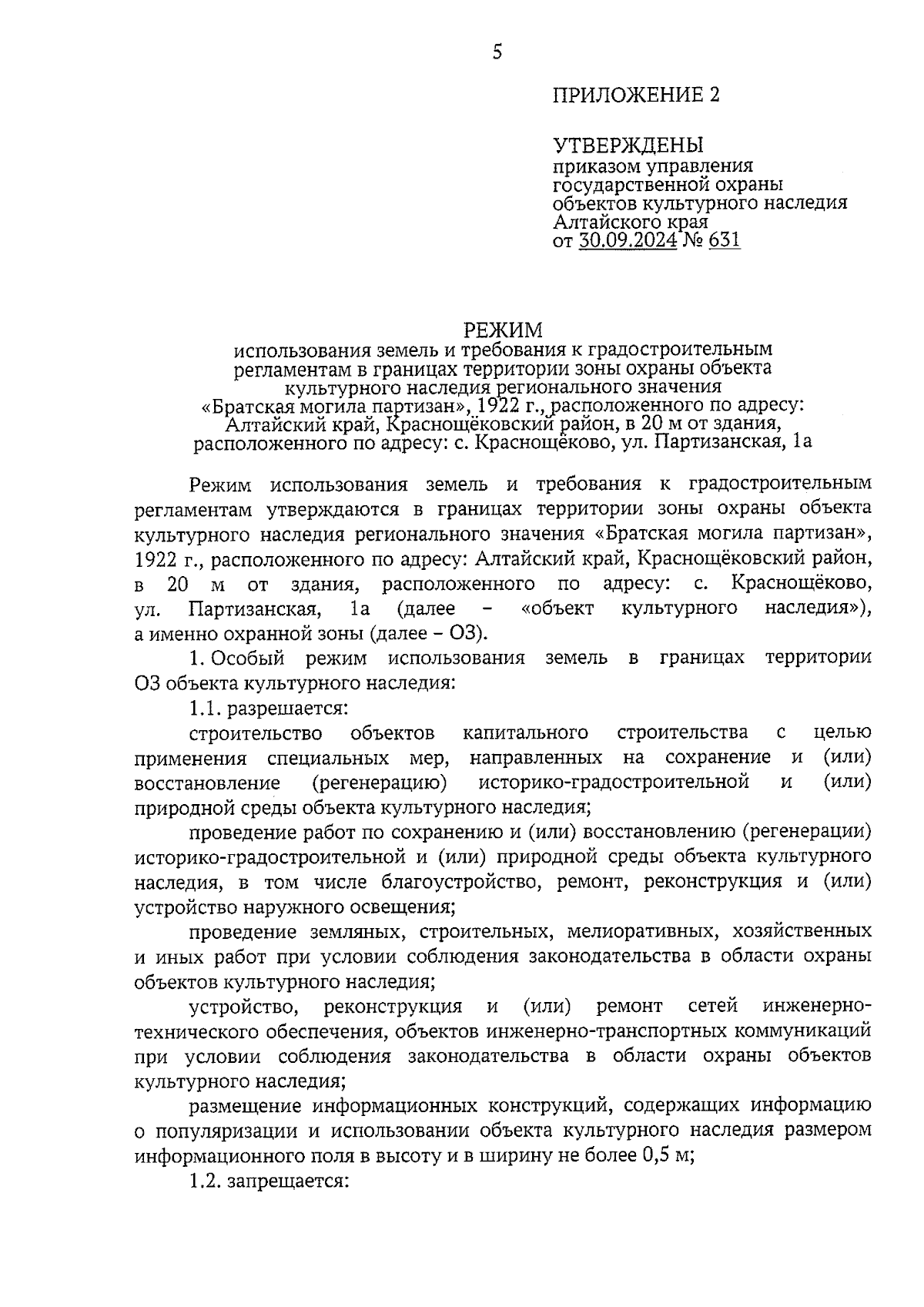 5

ПРИЛОЖЕНИЕ 2

УТВЕРЖДЕНЫ
приказом управления государственной охраны объектов культурного наследия Алтайского края
от 30.09.2024 № 631

РЕЖИМ
использования земель и требования к градостроительным регламентам в границах территории зоны охраны объекта культурного наследия регионального значения «Братская могила партизан», 1922 г., расположенного по адресу: Алтайский край, Краснощёковский район, в 20 м от здания, расположенного по адресу: с. Краснощёково, ул. Партизанская, 1а

Режим использования земель и требования к градостроительным регламентам утверждаются в границах территории зоны охраны объекта культурного наследия регионального значения «Братская могила партизан», 1922 г., расположенного по адресу: Алтайский край, Краснощёковский район, в 20 м от здания, расположенного по адресу: с. Краснощёково, ул. Партизанская, 1а (далее – «объект культурного наследия»), а именно охранной зоны (далее – ОЗ).

1. Особый режим использования земель в границах территории ОЗ объекта культурного наследия:

1.1. разрешается:

строительство объектов капитального строительства с целью применения специальных мер, направленных на сохранение и (или) восстановление (регенерацию) историко-градостроительной и (или) природной среды объекта культурного наследия;

проведение работ по сохранению и (или) восстановлению (регенерации) историко-градостроительной и (или) природной среды объекта культурного наследия, в том числе благоустройство, ремонт, реконструкция и (или) устройство наружного освещения;

проведение земляных, строительных, мелиоративных, хозяйственных и иных работ при условии соблюдения законодательства в области охраны объектов культурного наследия;

устройство, реконструкция и (или) ремонт сетей инженерно-технического обеспечения, объектов инженерно-транспортных коммуникаций при условии соблюдения законодательства в области охраны объектов культурного наследия;

размещение информационных конструкций, содержащих информацию о популяризации и использовании объекта культурного наследия размером информационного поля в высоту и в ширину не более 0,5 м;

1.2. запрещается: